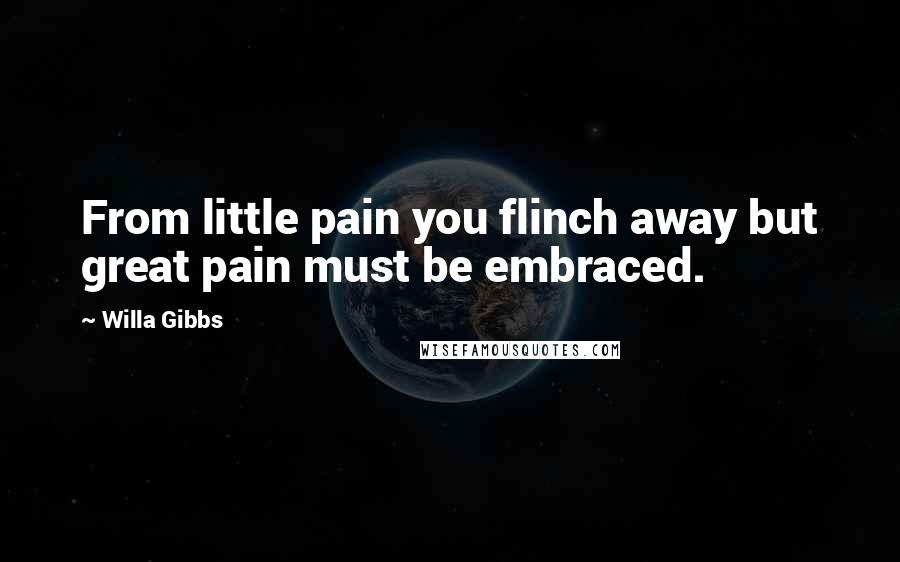 From little pain you flinch away but great pain must be embraced.

~ Willa Gibbs

WISEFAMOUSQUOTES.COM